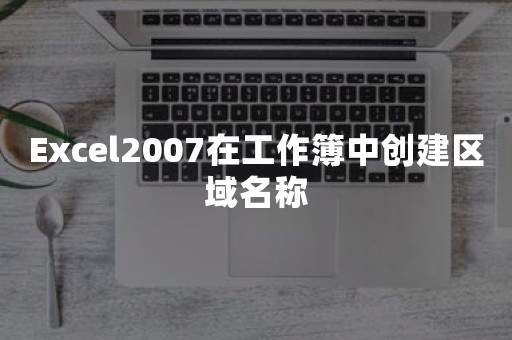 Excel2007在工作簿中创建区域名称